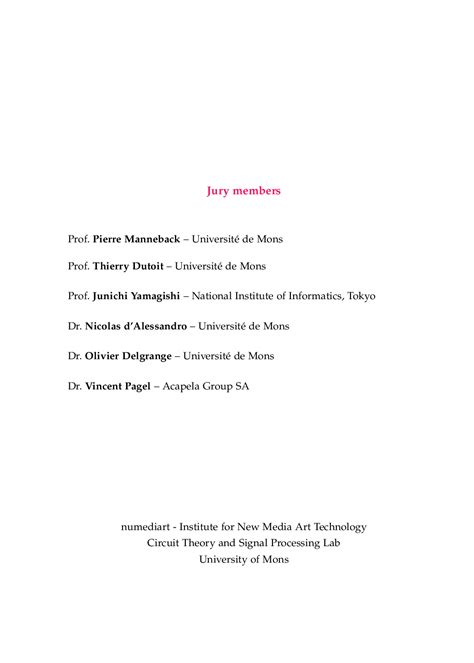 Jury members

Prof. Pierre Manneback – Université de Mons

Prof. Thierry Dutoit – Université de Mons

Prof. Junichi Yamagishi – National Institute of Informatics, Tokyo

Dr. Nicolas d'Alessandro – Université de Mons

Dr. Olivier Delgrange – Université de Mons

Dr. Vincent Pagel – Acapela Group SA

numediart - Institute for New Media Art Technology
Circuit Theory and Signal Processing Lab
University of Mons